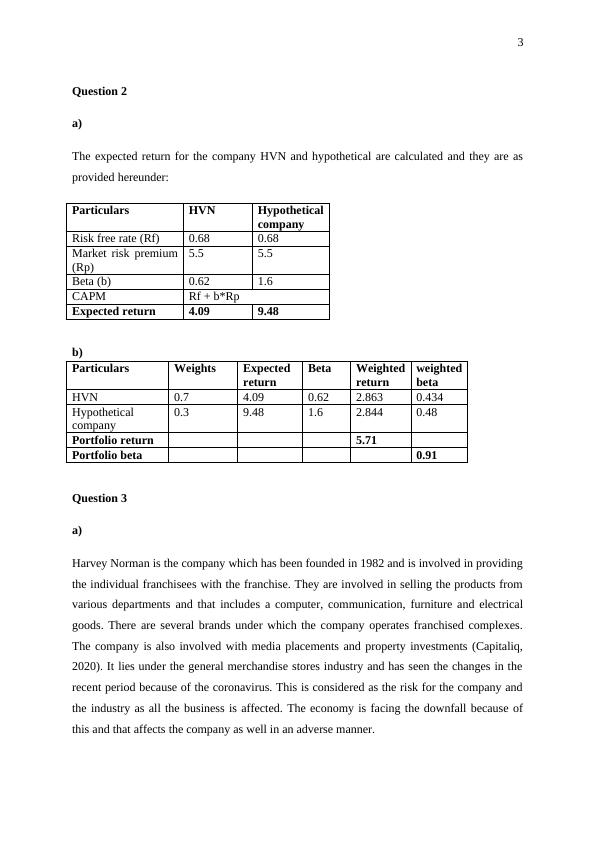 3

Question 2

a)

The expected return for the company HVN and hypothetical are calculated and they are as provided hereunder:

| Particulars | HVN | Hypothetical company |
|---|---|---|
| Risk free rate (Rf) | 0.68 | 0.68 |
| Market risk premium (Rp) | 5.5 | 5.5 |
| Beta (b) | 0.62 | 1.6 |
| CAPM | Rf + b*Rp | |
| Expected return | 4.09 | 9.48 |

b)

| Particulars | Weights | Expected return | Beta | Weighted return | weighted beta |
|---|---|---|---|---|---|
| HVN | 0.7 | 4.09 | 0.62 | 2.863 | 0.434 |
| Hypothetical company | 0.3 | 9.48 | 1.6 | 2.844 | 0.48 |
| Portfolio return | | | | 5.71 | |
| Portfolio beta | | | | | 0.91 |

Question 3

a)

Harvey Norman is the company which has been founded in 1982 and is involved in providing the individual franchisees with the franchise. They are involved in selling the products from various departments and that includes a computer, communication, furniture and electrical goods. There are several brands under which the company operates franchised complexes. The company is also involved with media placements and property investments (Capitaliq, 2020). It lies under the general merchandise stores industry and has seen the changes in the recent period because of the coronavirus. This is considered as the risk for the company and the industry as all the business is affected. The economy is facing the downfall because of this and that affects the company as well in an adverse manner.